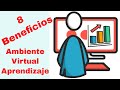 8 Beneficios

Ambiente Virtual Aprendizaje